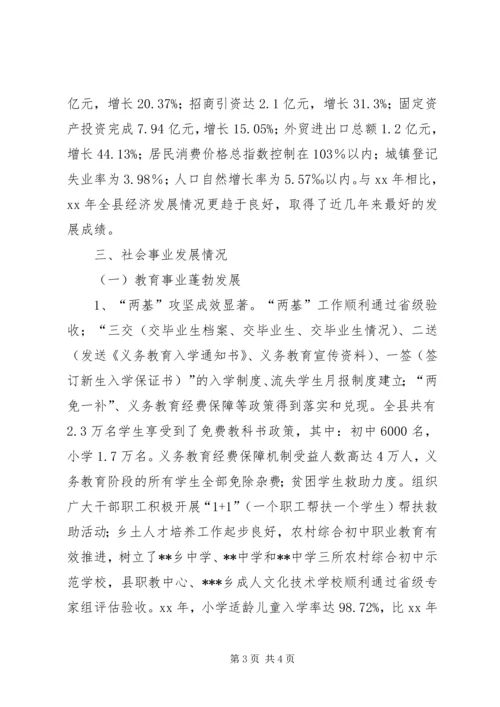 亿元，增长 20.37%；招商引资达 2.1 亿元，增长 31.3%；固定资产投资完成 7.94 亿元，增长 15.05%；外贸进出口总额 1.2 亿元，增长 44.13%；居民消费价格总指数控制在 103％以内；城镇登记失业率为 3.98％；人口自然增长率为 5.57‰以内。与 xx 年相比，xx 年全县经济发展情况更趋于良好，取得了近几年来最好的发展成绩。

三、社会事业发展情况

（一）教育事业蓬勃发展

1、“两基”攻坚成效显著。“两基”工作顺利通过省级验收；“三交（交毕业生档案、交毕业生、交毕业生情况）、二送（发送《义务教育入学通知书》、义务教育宣传资料）、一签（签订新生入学保证书）”的入学制度、流失学生月报制度建立；“两免一补”、义务教育经费保障等政策得到落实和兑现。全县共有 2.3 万名学生享受到了免费教科书政策，其中：初中 6000 名，小学 1.7 万名。义务教育经费保障机制受益人数高达 4 万人，义务教育阶段的所有学生全部免除杂费；贫困学生救助力度。组织广大干部职工积极开展“1+1”（一个职工帮扶一个学生）帮扶救助活动；乡土人才培养工作起步良好，农村综合初中职业教育有效推进，树立了**乡中学、**中学和**中学三所农村综合初中示范学校，县职教中心、***乡成人文化技术学校顺利通过省级专家组评估验收。xx 年，小学适龄儿童入学率达 98.72%，比 xx 年

第 3 页 共 4 页